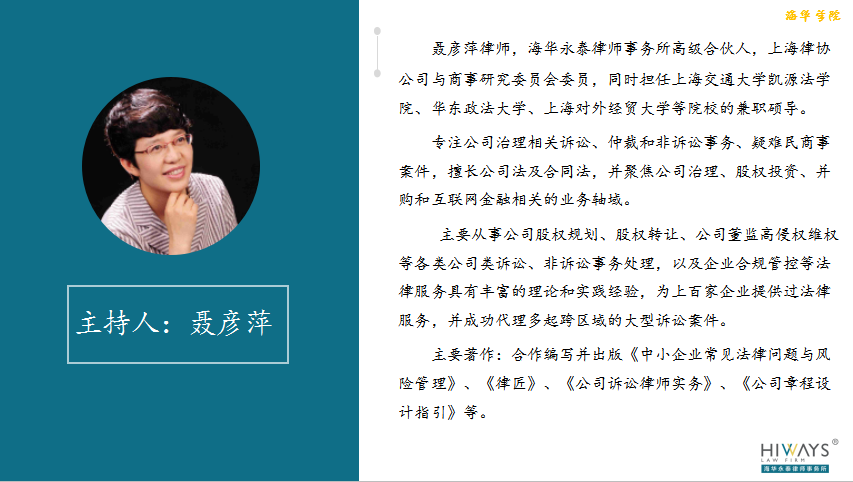 海华学院

主持人：聂彦萍

聂彦萍律师，海华永泰律师事务所高级合伙人，上海律协公司与商事研究委员会委员，同时担任上海交通大学凯源法学院、华东政法大学、上海对外经贸大学等院校的兼职硕导。

专注公司治理相关诉讼、仲裁和非诉讼事务、疑难民商事案件，擅长公司法及合同法，并聚焦公司治理、股权投资、并购和互联网金融相关的业务轴域。

主要从事公司股权规划、股权转让、公司董监高侵权维权等各类公司类诉讼、非诉讼事务处理，以及企业合规管控等法律服务具有丰富的理论和实践经验，为上百家企业提供过法律服务，并成功代理多起跨区域的大型诉讼案件。

主要著作：合作编写并出版《中小企业常见法律问题与风险管理》、《律匠》、《公司诉讼律师实务》、《公司章程设计指引》等。

HIWAYS®
LAW FIRM
海华永泰律师事务所